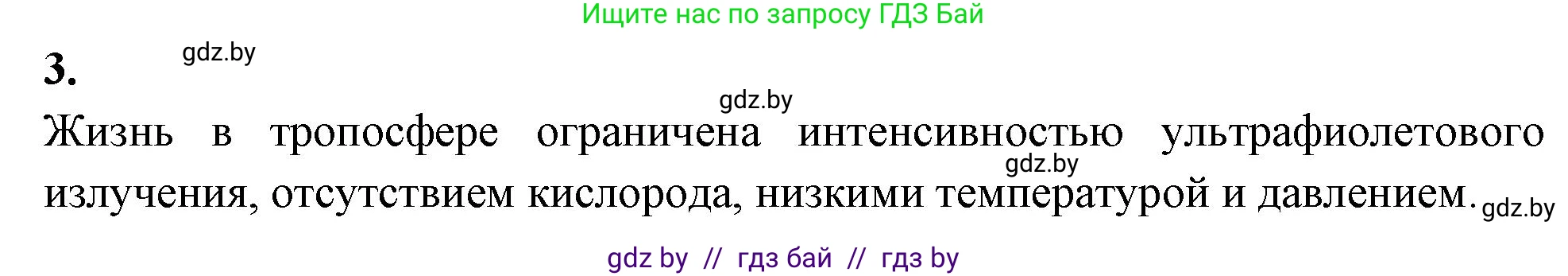 Ищите нас по запросу ГДЗ Бай

3.

gdz.by

gdz.by

Жизнь в тропосфере ограничена интенсивностью ультрафиолетового излучения, отсутствием кислорода, низкими температурой и давлением.

gdz.by

gdz.by

gdz by // гдз бай // гдз by